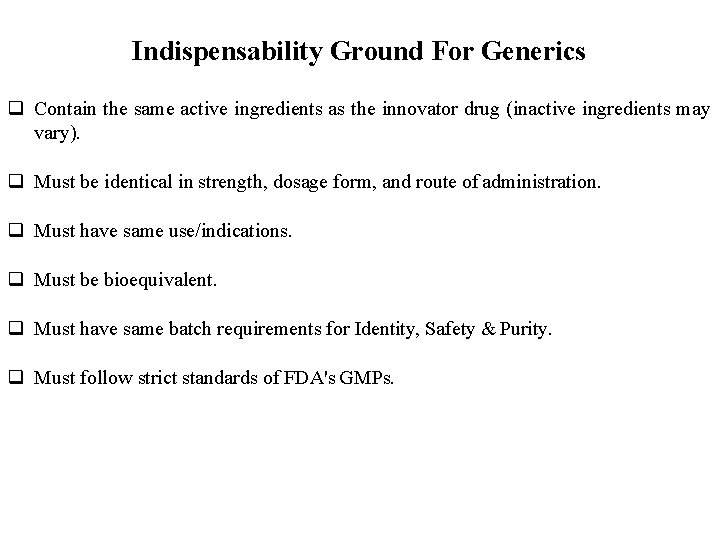 Indispensability Ground For Generics

❑ Contain the same active ingredients as the innovator drug (inactive ingredients may vary).

❑ Must be identical in strength, dosage form, and route of administration.

❑ Must have same use/indications.

❑ Must be bioequivalent.

❑ Must have same batch requirements for Identity, Safety & Purity.

❑ Must follow strict standards of FDA's GMPs.